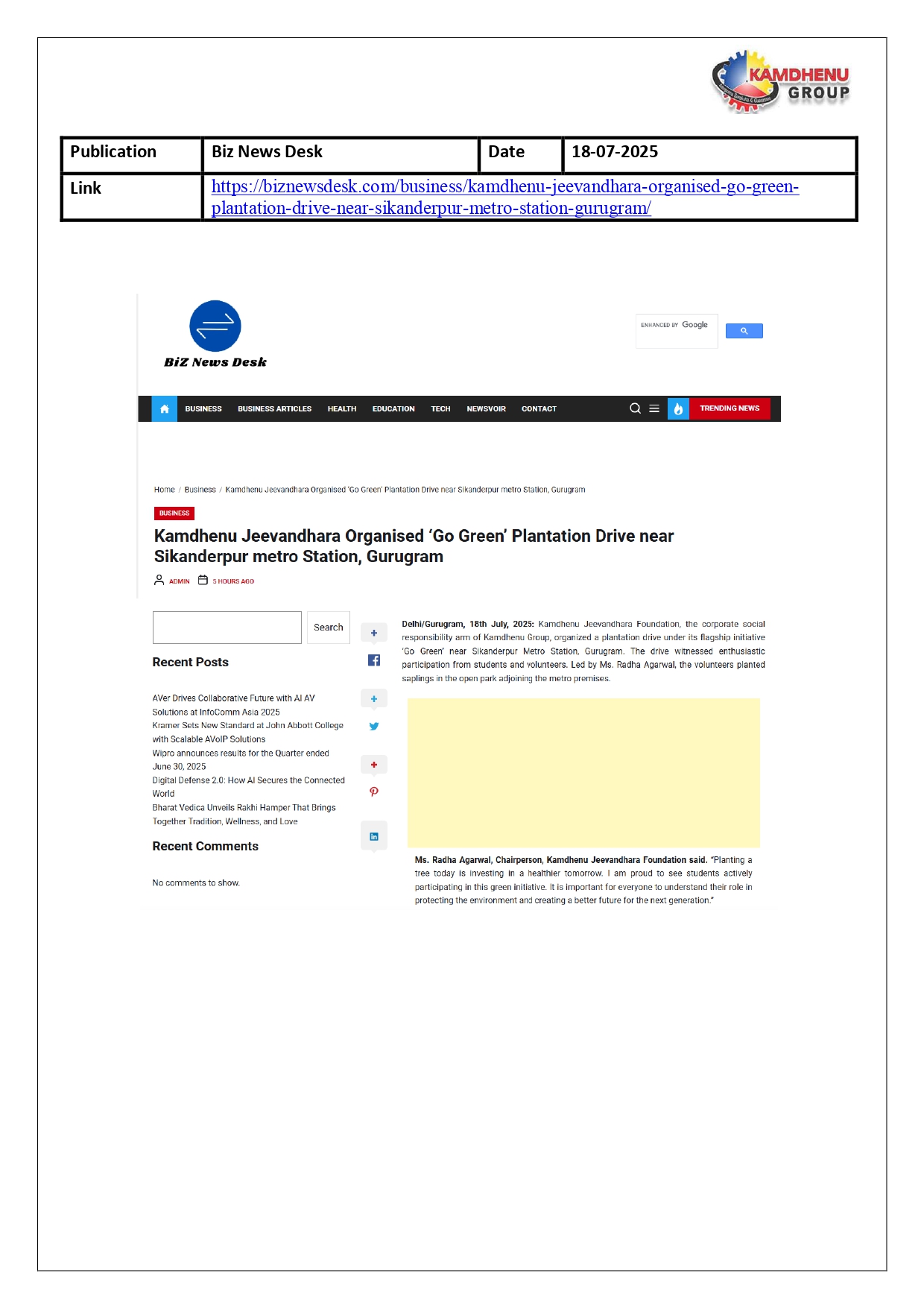 KAMDHENU GROUP

| Publication | Biz News Desk | Date | 18-07-2025 |
|---|---|---|---|
| Link | https://biznewsdesk.com/business/kamdhenu-jeevandhara-organised-go-green-plantation-drive-near-sikanderpur-metro-station-gurugram/ | | |

BiZ News Desk

ENHANCED BY Google

BUSINESS BUSINESS ARTICLES HEALTH EDUCATION TECH NEWSVOIR CONTACT TRENDING NEWS

Home / Business / Kamdhenu Jeevandhara Organised 'Go Green' Plantation Drive near Sikanderpur metro Station, Gurugram

BUSINESS

Kamdhenu Jeevandhara Organised 'Go Green' Plantation Drive near Sikanderpur metro Station, Gurugram

ADMIN 5 HOURS AGO

Search

Recent Posts

AVer Drives Collaborative Future with AI AV Solutions at InfoComm Asia 2025
Kramer Sets New Standard at John Abbott College with Scalable AVoIP Solutions
Wipro announces results for the Quarter ended June 30, 2025
Digital Defense 2.0: How AI Secures the Connected World
Bharat Vedica Unveils Rakhi Hamper That Brings Together Tradition, Wellness, and Love

Recent Comments

No comments to show.

Delhi/Gurugram, 18th July, 2025: Kamdhenu Jeevandhara Foundation, the corporate social responsibility arm of Kamdhenu Group, organized a plantation drive under its flagship initiative 'Go Green' near Sikanderpur Metro Station, Gurugram. The drive witnessed enthusiastic participation from students and volunteers. Led by Ms. Radha Agarwal, the volunteers planted saplings in the open park adjoining the metro premises.

Ms. Radha Agarwal, Chairperson, Kamdhenu Jeevandhara Foundation said. "Planting a tree today is investing in a healthier tomorrow. I am proud to see students actively participating in this green initiative. It is important for everyone to understand their role in protecting the environment and creating a better future for the next generation."